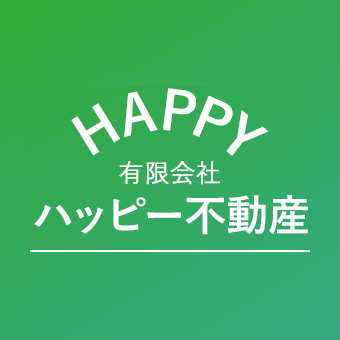 HAPPY
有限会社
ハッピー不動産